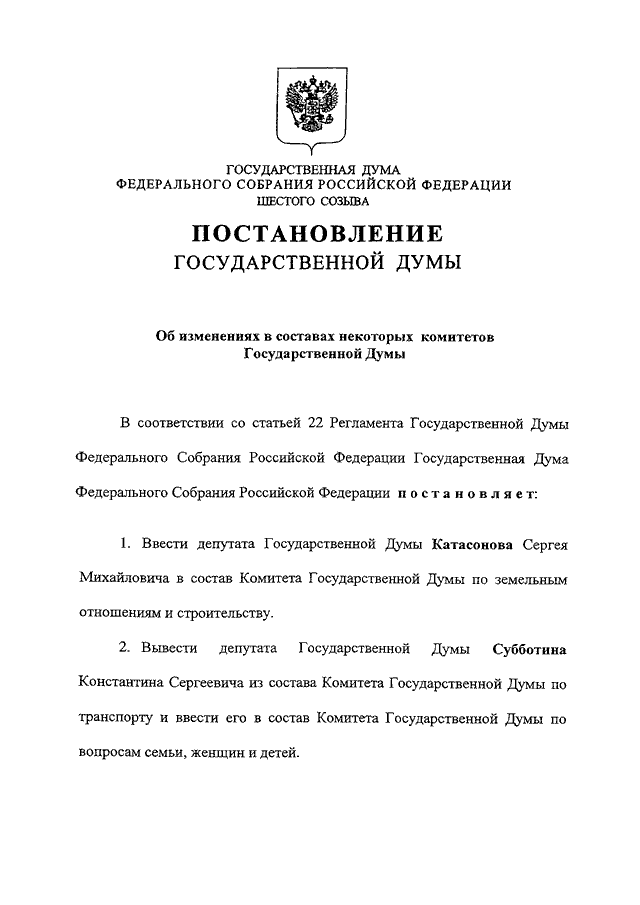 ГОСУДАРСТВЕННАЯ ДУМА
ФЕДЕРАЛЬНОГО СОБРАНИЯ РОССИЙСКОЙ ФЕДЕРАЦИИ
ШЕСТОГО СОЗЫВА

ПОСТАНОВЛЕНИЕ
ГОСУДАРСТВЕННОЙ ДУМЫ

Об изменениях в составах некоторых комитетов
Государственной Думы

В соответствии со статьей 22 Регламента Государственной Думы Федерального Собрания Российской Федерации Государственная Дума Федерального Собрания Российской Федерации постановляет:

1. Ввести депутата Государственной Думы Катасонова Сергея Михайловича в состав Комитета Государственной Думы по земельным отношениям и строительству.

2. Вывести депутата Государственной Думы Субботина Константина Сергеевича из состава Комитета Государственной Думы по транспорту и ввести его в состав Комитета Государственной Думы по вопросам семьи, женщин и детей.